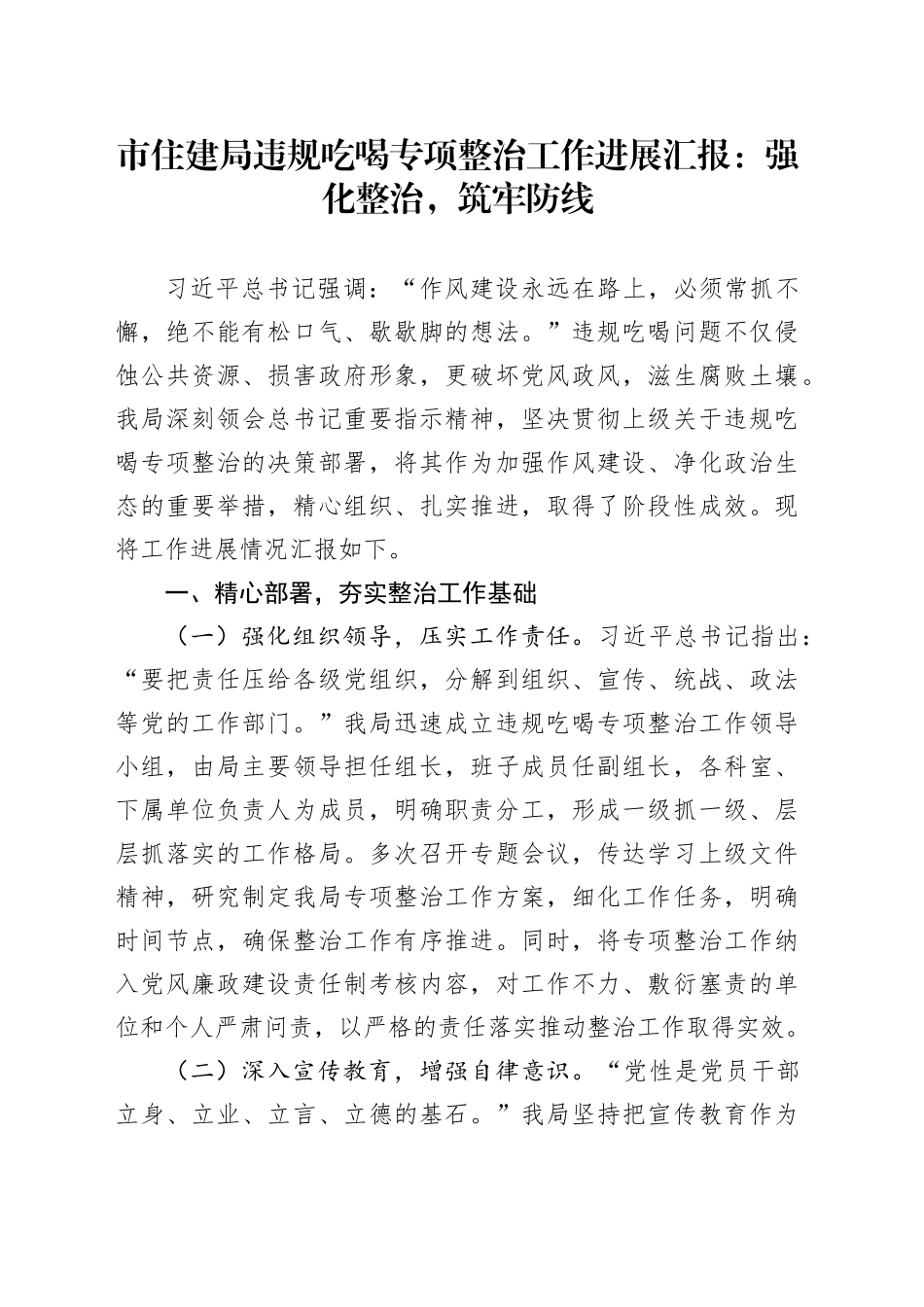 市住建局违规吃喝专项整治工作进展汇报：强化整治，筑牢防线

习近平总书记强调：“作风建设永远在路上，必须常抓不懈，绝不能有松口气、歇歇脚的想法。”违规吃喝问题不仅侵蚀公共资源、损害政府形象，更破坏党风政风，滋生腐败土壤。我局深刻领会总书记重要指示精神，坚决贯彻上级关于违规吃喝专项整治的决策部署，将其作为加强作风建设、净化政治生态的重要举措，精心组织、扎实推进，取得了阶段性成效。现将工作进展情况汇报如下。

一、精心部署，夯实整治工作基础

（一）强化组织领导，压实工作责任。习近平总书记指出：“要把责任压给各级党组织，分解到组织、宣传、统战、政法等党的工作部门。”我局迅速成立违规吃喝专项整治工作领导小组，由局主要领导担任组长，班子成员任副组长，各科室、下属单位负责人为成员，明确职责分工，形成一级抓一级、层层抓落实的工作格局。多次召开专题会议，传达学习上级文件精神，研究制定我局专项整治工作方案，细化工作任务，明确时间节点，确保整治工作有序推进。同时，将专项整治工作纳入党风廉政建设责任制考核内容，对工作不力、敷衍塞责的单位和个人严肃问责，以严格的责任落实推动整治工作取得实效。

（二）深入宣传教育，增强自律意识。“党性是党员干部立身、立业、立言、立德的基石。”我局坚持把宣传教育作为